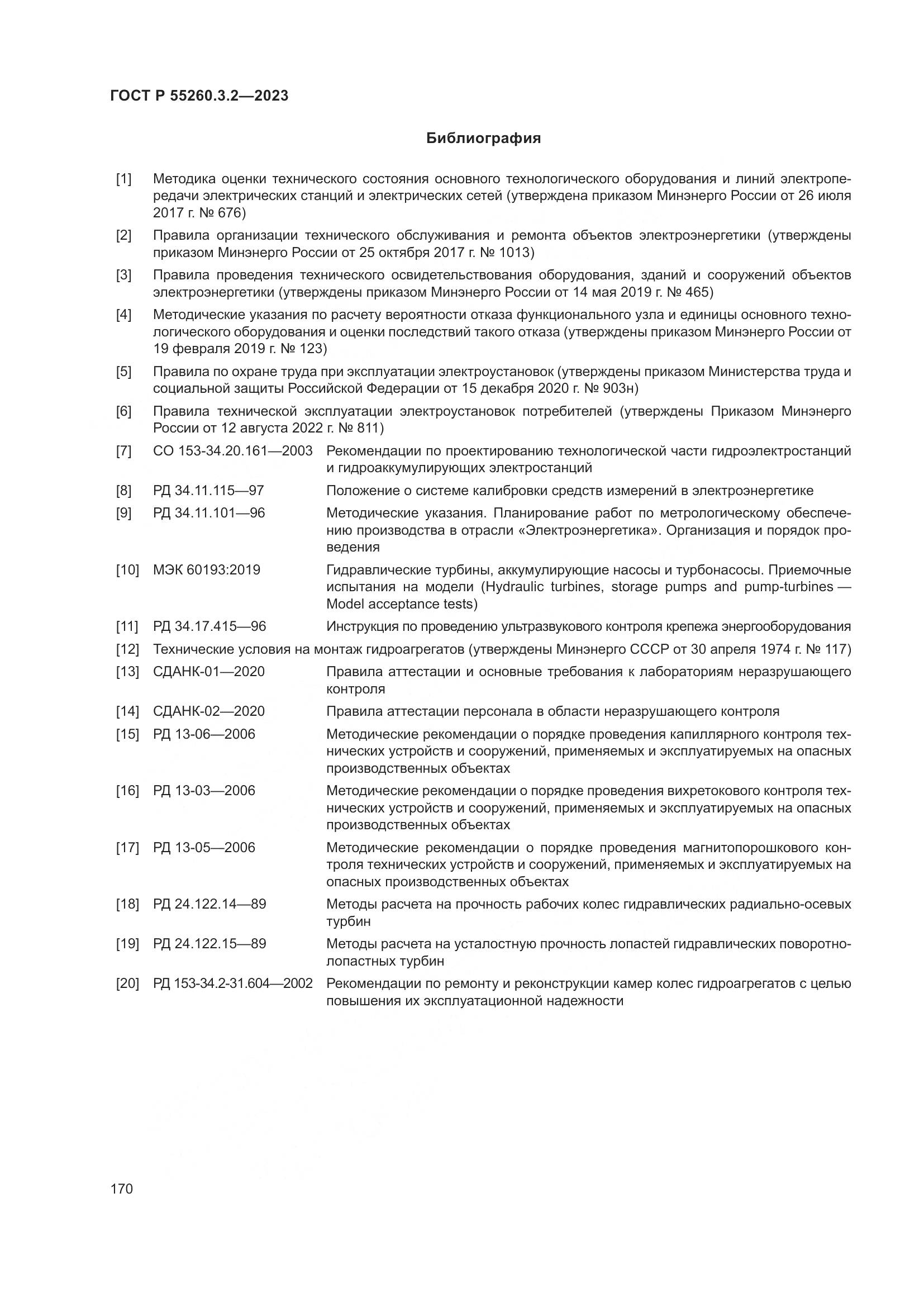 ГОСТ Р 55260.3.2—2023

Библиография

[1] Методика оценки технического состояния основного технологического оборудования и линий электропередачи электрических станций и электрических сетей (утверждена приказом Минэнерго России от 26 июля 2017 г. № 676)

[2] Правила организации технического обслуживания и ремонта объектов электроэнергетики (утверждены приказом Минэнерго России от 25 октября 2017 г. № 1013)

[3] Правила проведения технического освидетельствования оборудования, зданий и сооружений объектов электроэнергетики (утверждены приказом Минэнерго России от 14 мая 2019 г. № 465)

[4] Методические указания по расчету вероятности отказа функционального узла и единицы основного технологического оборудования и оценки последствий такого отказа (утверждены приказом Минэнерго России от 19 февраля 2019 г. № 123)

[5] Правила по охране труда при эксплуатации электроустановок (утверждены приказом Министерства труда и социальной защиты Российской Федерации от 15 декабря 2020 г. № 903н)

[6] Правила технической эксплуатации электроустановок потребителей (утверждены Приказом Минэнерго России от 12 августа 2022 г. № 811)

[7] СО 153-34.20.161—2003 Рекомендации по проектированию технологической части гидроэлектростанций и гидроаккумулирующих электростанций

[8] РД 34.11.115—97 Положение о системе калибровки средств измерений в электроэнергетике

[9] РД 34.11.101—96 Методические указания. Планирование работ по метрологическому обеспечению производства в отрасли «Электроэнергетика». Организация и порядок проведения

[10] МЭК 60193:2019 Гидравлические турбины, аккумулирующие насосы и турбонасосы. Приемочные испытания на модели (Hydraulic turbines, storage pumps and pump-turbines — Model acceptance tests)

[11] РД 34.17.415—96 Инструкция по проведению ультразвукового контроля крепежа энергооборудования

[12] Технические условия на монтаж гидроагрегатов (утверждены Минэнерго СССР от 30 апреля 1974 г. № 117)

[13] СДАНК-01—2020 Правила аттестации и основные требования к лабораториям неразрушающего контроля

[14] СДАНК-02—2020 Правила аттестации персонала в области неразрушающего контроля

[15] РД 13-06—2006 Методические рекомендации о порядке проведения капиллярного контроля технических устройств и сооружений, применяемых и эксплуатируемых на опасных производственных объектах

[16] РД 13-03—2006 Методические рекомендации о порядке проведения вихретокового контроля технических устройств и сооружений, применяемых и эксплуатируемых на опасных производственных объектах

[17] РД 13-05—2006 Методические рекомендации о порядке проведения магнитопорошкового контроля технических устройств и сооружений, применяемых и эксплуатируемых на опасных производственных объектах

[18] РД 24.122.14—89 Методы расчета на прочность рабочих колес гидравлических радиально-осевых турбин

[19] РД 24.122.15—89 Методы расчета на усталостную прочность лопастей гидравлических поворотно-лопастных турбин

[20] РД 153-34.2-31.604—2002 Рекомендации по ремонту и реконструкции камер колес гидроагрегатов с целью повышения их эксплуатационной надежности

170